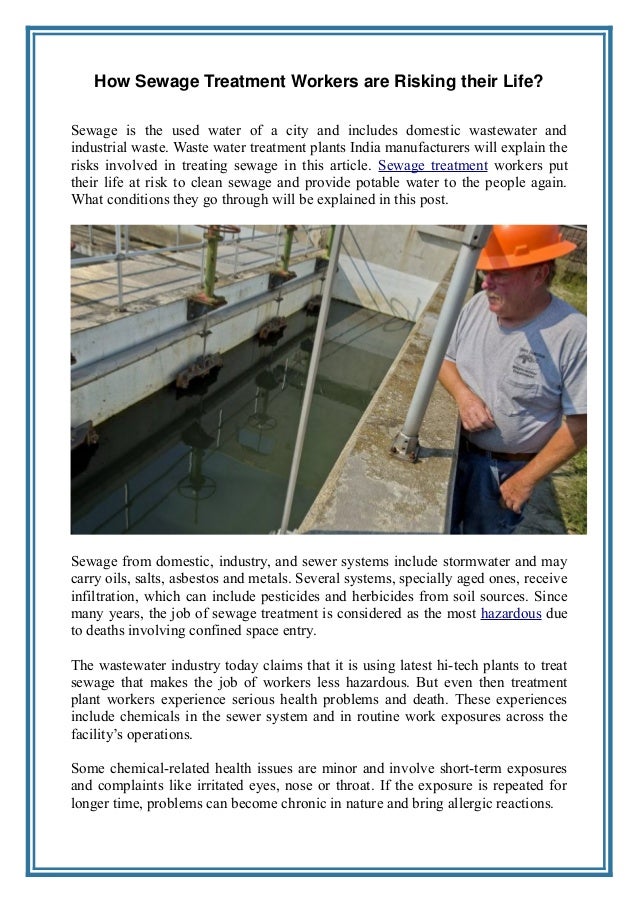 How Sewage Treatment Workers are Risking their Life?

Sewage is the used water of a city and includes domestic wastewater and industrial waste. Waste water treatment plants India manufacturers will explain the risks involved in treating sewage in this article. Sewage treatment workers put their life at risk to clean sewage and provide potable water to the people again. What conditions they go through will be explained in this post.

Sewage from domestic, industry, and sewer systems include stormwater and may carry oils, salts, asbestos and metals. Several systems, specially aged ones, receive infiltration, which can include pesticides and herbicides from soil sources. Since many years, the job of sewage treatment is considered as the most hazardous due to deaths involving confined space entry.

The wastewater industry today claims that it is using latest hi-tech plants to treat sewage that makes the job of workers less hazardous. But even then treatment plant workers experience serious health problems and death. These experiences include chemicals in the sewer system and in routine work exposures across the facility's operations.

Some chemical-related health issues are minor and involve short-term exposures and complaints like irritated eyes, nose or throat. If the exposure is repeated for longer time, problems can become chronic in nature and bring allergic reactions.